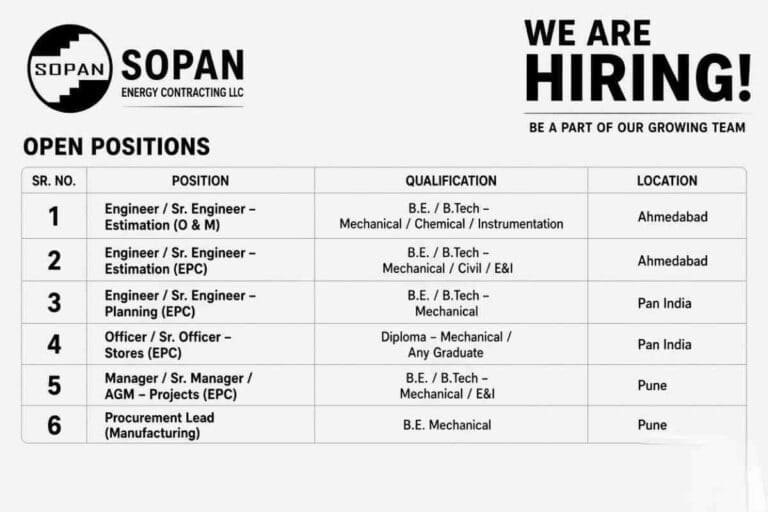 SOPAN

SOPAN
ENERGY CONTRACTING LLC

WE ARE
HIRING!

BE A PART OF OUR GROWING TEAM

OPEN POSITIONS

| SR. NO. | POSITION | QUALIFICATION | LOCATION |
|---|---|---|---|
| 1 | Engineer / Sr. Engineer – Estimation (O & M) | B.E. / B.Tech – Mechanical / Chemical / Instrumentation | Ahmedabad |
| 2 | Engineer / Sr. Engineer – Estimation (EPC) | B.E. / B.Tech – Mechanical / Civil / E&I | Ahmedabad |
| 3 | Engineer / Sr. Engineer – Planning (EPC) | B.E. / B.Tech – Mechanical | Pan India |
| 4 | Officer / Sr. Officer – Stores (EPC) | Diploma – Mechanical / Any Graduate | Pan India |
| 5 | Manager / Sr. Manager / AGM – Projects (EPC) | B.E. / B.Tech – Mechanical / E&I | Pune |
| 6 | Procurement Lead (Manufacturing) | B.E. Mechanical | Pune |